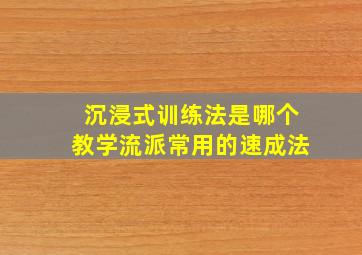 沉浸式训练法是哪个
教学流派常用的速成法